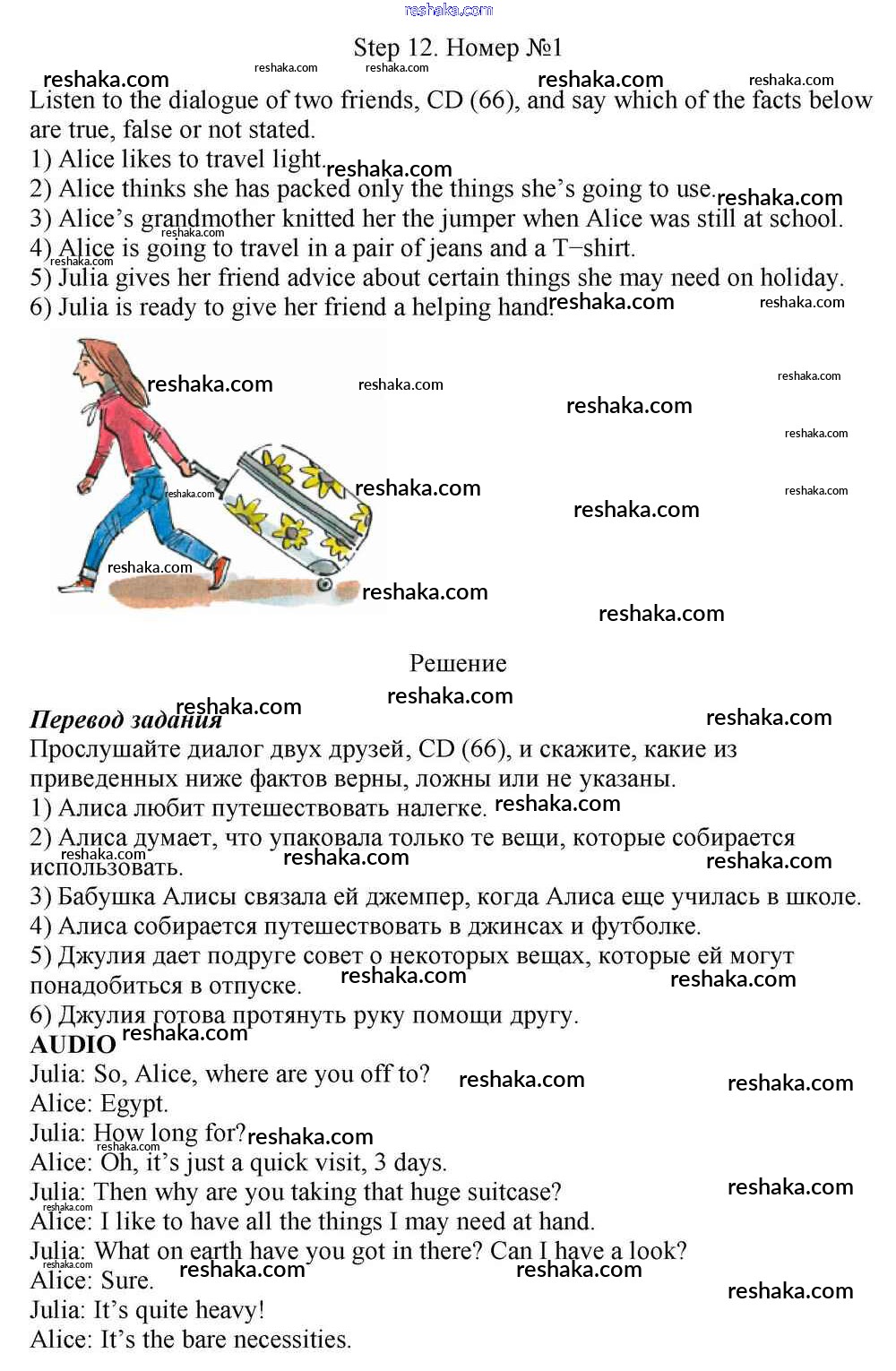 reshaka.com

Step 12. Номер №1

Listen to the dialogue of two friends, CD (66), and say which of the facts below are true, false or not stated.
1) Alice likes to travel light.
2) Alice thinks she has packed only the things she's going to use.
3) Alice's grandmother knitted her the jumper when Alice was still at school.
4) Alice is going to travel in a pair of jeans and a T−shirt.
5) Julia gives her friend advice about certain things she may need on holiday.
6) Julia is ready to give her friend a helping hand.

Решение

Перевод задания
Прослушайте диалог двух друзей, CD (66), и скажите, какие из приведенных ниже фактов верны, ложны или не указаны.
1) Алиса любит путешествовать налегке.
2) Алиса думает, что упаковала только те вещи, которые собирается использовать.
3) Бабушка Алисы связала ей джемпер, когда Алиса еще училась в школе.
4) Алиса собирается путешествовать в джинсах и футболке.
5) Джулия дает подруге совет о некоторых вещах, которые ей могут понадобиться в отпуске.
6) Джулия готова протянуть руку помощи другу.
AUDIO
Julia: So, Alice, where are you off to?
Alice: Egypt.
Julia: How long for?
Alice: Oh, it's just a quick visit, 3 days.
Julia: Then why are you taking that huge suitcase?
Alice: I like to have all the things I may need at hand.
Julia: What on earth have you got in there? Can I have a look?
Alice: Sure.
Julia: It's quite heavy!
Alice: It's the bare necessities.